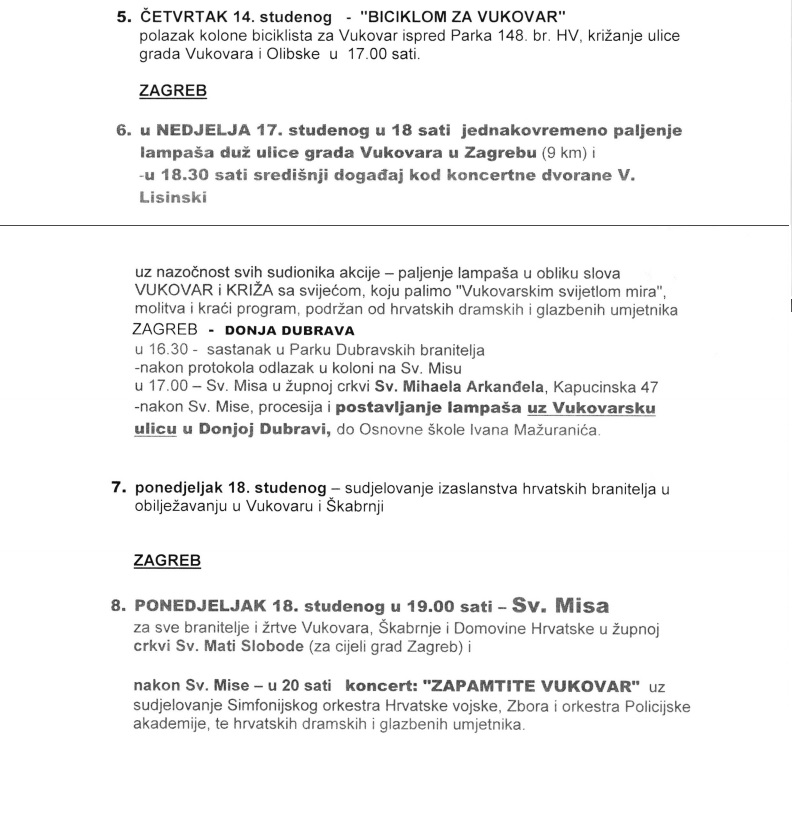 5. ČETVRTAK 14. studenog - "BICIKLOM ZA VUKOVAR"
polazak kolone biciklista za Vukovar ispred Parka 148. br. HV, križanje ulice grada Vukovara i Olibske u 17.00 sati.

ZAGREB

6. u NEDJELJA 17. studenog u 18 sati jednakovremeno paljenje lampaša duž ulice grada Vukovara u Zagrebu (9 km) i
-u 18.30 sati središnji događaj kod koncertne dvorane V. Lisinski

uz nazočnost svih sudionika akcije – paljenje lampaša u obliku slova VUKOVAR i KRIŽA sa svijećom, koju palimo "Vukovarskim svijetlom mira", molitva i kraći program, podržan od hrvatskih dramskih i glazbenih umjetnika
ZAGREB - DONJA DUBRAVA
u 16.30 - sastanak u Parku Dubravskih branitelja
-nakon protokola odlazak u koloni na Sv. Misu
u 17.00 – Sv. Misa u župnoj crkvi Sv. Mihaela Arkanđela, Kapucinska 47
-nakon Sv. Mise, procesija i postavljanje lampaša uz Vukovarsku ulicu u Donjoj Dubravi, do Osnovne škole Ivana Mažuranića.

7. ponedjeljak 18. studenog – sudjelovanje izaslanstva hrvatskih branitelja u obilježavanju u Vukovaru i Škabrnji

ZAGREB

8. PONEDJELJAK 18. studenog u 19.00 sati – Sv. Misa
za sve branitelje i žrtve Vukovara, Škabrnje i Domovine Hrvatske u župnoj crkvi Sv. Mati Slobode (za cijeli grad Zagreb) i

nakon Sv. Mise – u 20 sati koncert: "ZAPAMTITE VUKOVAR" uz sudjelovanje Simfonijskog orkestra Hrvatske vojske, Zbora i orkestra Policijske akademije, te hrvatskih dramskih i glazbenih umjetnika.